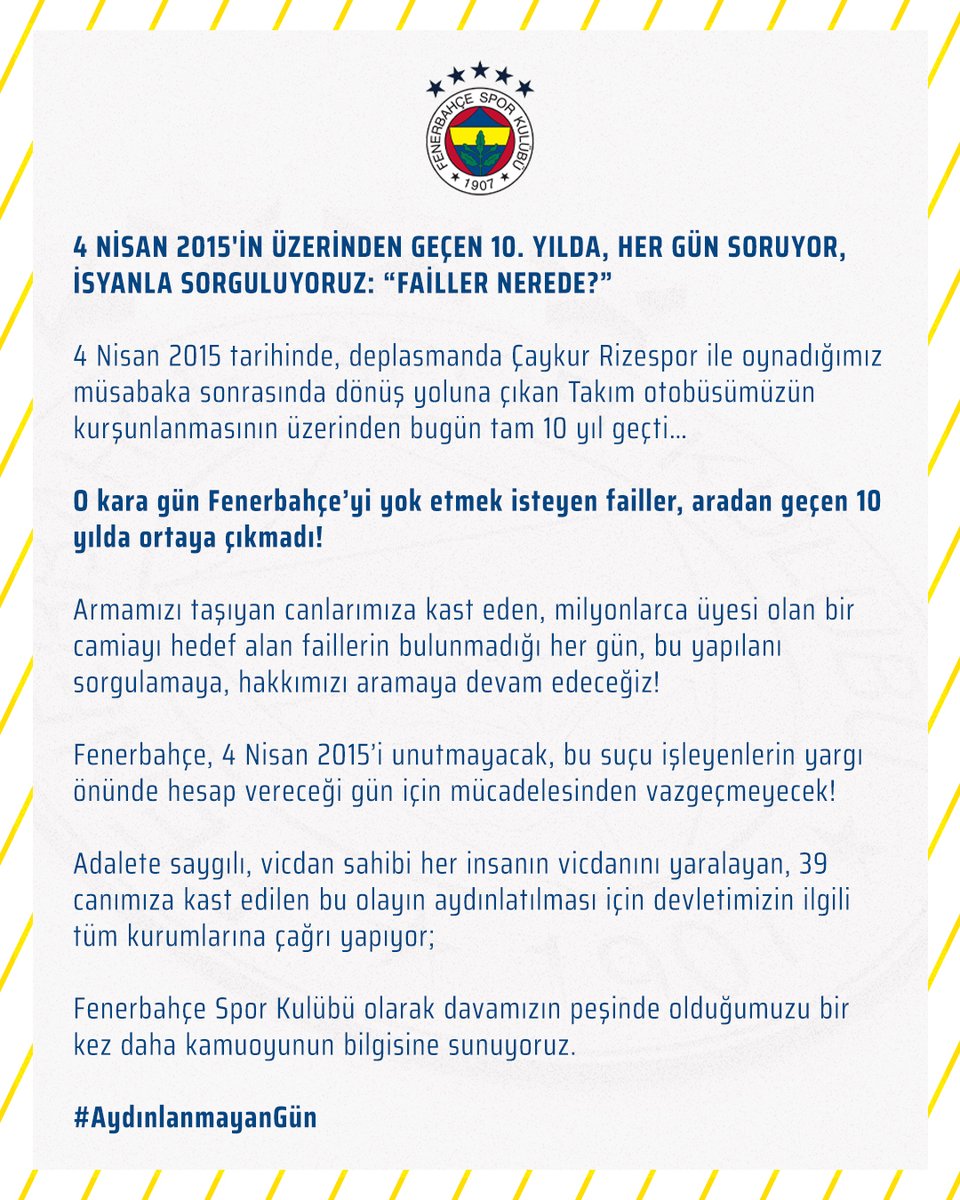 FENERBAHÇE SPOR KULÜBÜ
1907

4 NİSAN 2015'İN ÜZERİNDEN GEÇEN 10. YILDA, HER GÜN SORUYOR, İSYANLA SORGULUYORUZ: “FAİLLER NEREDE?”

4 Nisan 2015 tarihinde, deplasmanda Çaykur Rizespor ile oynadığımız müsabaka sonrasında dönüş yoluna çıkan Takım otobüsümüzün kurşunlanmasının üzerinden bugün tam 10 yıl geçti...

O kara gün Fenerbahçe’yi yok etmek isteyen failler, aradan geçen 10 yılda ortaya çıkmadı!

Armamızı taşıyan canlarımıza kast eden, milyonlarca üyesi olan bir camiayı hedef alan faillerin bulunmadığı her gün, bu yapılanı sorgulamaya, hakkımızı aramaya devam edeceğiz!

Fenerbahçe, 4 Nisan 2015’i unutmayacak, bu suçu işleyenlerin yargı önünde hesap vereceği gün için mücadelesinden vazgeçmeyecek!

Adalete saygılı, vicdan sahibi her insanın vicdanını yaralayan, 39 canımıza kast edilen bu olayın aydınlatılması için devletimizin ilgili tüm kurumlarına çağrı yapıyor;

Fenerbahçe Spor Kulübü olarak davamızın peşinde olduğumuzu bir kez daha kamuoyunun bilgisine sunuyoruz.

#AydınlanmayanGün